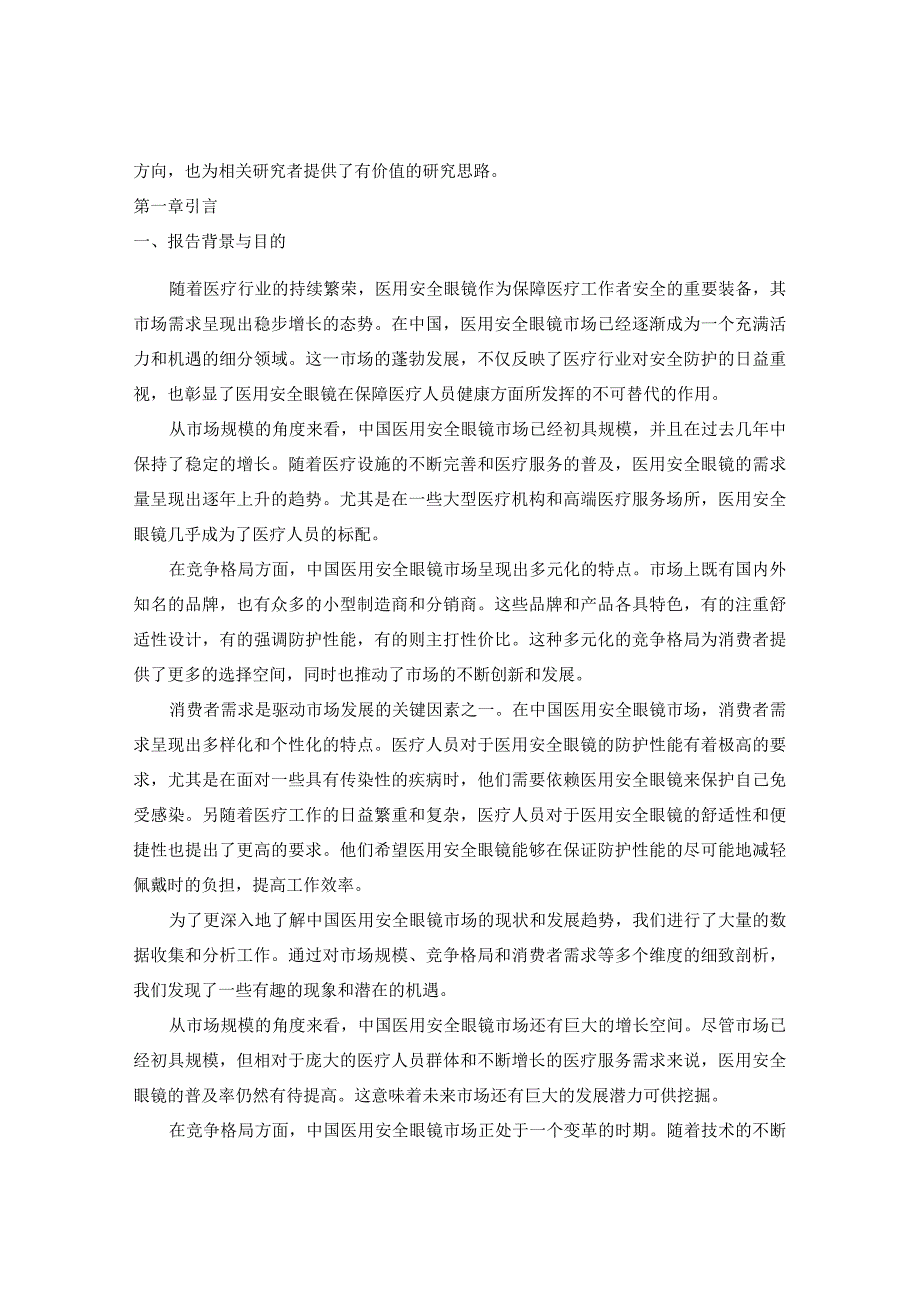 方向，也为相关研究者提供了有价值的研究思路。

第一章引言

一、报告背景与目的

随着医疗行业的持续繁荣，医用安全眼镜作为保障医疗工作者安全的重要装备，其市场需求呈现出稳步增长的态势。在中国，医用安全眼镜市场已经逐渐成为一个充满活力和机遇的细分领域。这一市场的蓬勃发展，不仅反映了医疗行业对安全防护的日益重视，也彰显了医用安全眼镜在保障医疗人员健康方面所发挥的不可替代的作用。

从市场规模的角度来看，中国医用安全眼镜市场已经初具规模，并且在过去几年中保持了稳定的增长。随着医疗设施的不断完善和医疗服务的普及，医用安全眼镜的需求量呈现出逐年上升的趋势。尤其是在一些大型医疗机构和高端医疗服务场所，医用安全眼镜几乎成为了医疗人员的标配。

在竞争格局方面，中国医用安全眼镜市场呈现出多元化的特点。市场上既有国内外知名的品牌，也有众多的小型制造商和分销商。这些品牌和产品各具特色，有的注重舒适性设计，有的强调防护性能，有的则主打性价比。这种多元化的竞争格局为消费者提供了更多的选择空间，同时也推动了市场的不断创新和发展。

消费者需求是驱动市场发展的关键因素之一。在中国医用安全眼镜市场，消费者需求呈现出多样化和个性化的特点。医疗人员对于医用安全眼镜的防护性能有着极高的要求，尤其是在面对一些具有传染性的疾病时，他们需要依赖医用安全眼镜来保护自己免受感染。另随着医疗工作的日益繁重和复杂，医疗人员对于医用安全眼镜的舒适性和便捷性也提出了更高的要求。他们希望医用安全眼镜能够在保证防护性能的尽可能地减轻佩戴时的负担，提高工作效率。

为了更深入地了解中国医用安全眼镜市场的现状和发展趋势，我们进行了大量的数据收集和分析工作。通过对市场规模、竞争格局和消费者需求等多个维度的细致剖析，我们发现了一些有趣的现象和潜在的机遇。

从市场规模的角度来看，中国医用安全眼镜市场还有巨大的增长空间。尽管市场已经初具规模，但相对于庞大的医疗人员群体和不断增长的医疗服务需求来说，医用安全眼镜的普及率仍然有待提高。这意味着未来市场还有巨大的发展潜力可供挖掘。

在竞争格局方面，中国医用安全眼镜市场正处于一个变革的时期。随着技术的不断